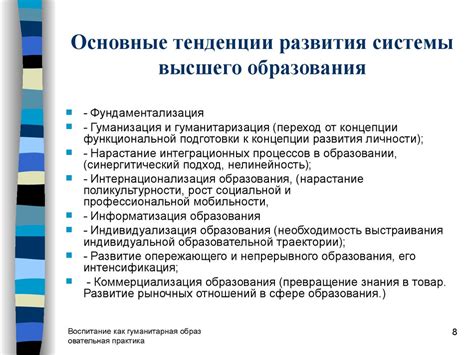 Основные тенденции развития системы высшего образования

- Фундаментализация
- Гуманизация и гуманитаризация (переход от концепции функциональной подготовки к концепции развития личности);
- Нарастание интеграционных процессов в образовании, (синергитический подход, нелинейность);
- Интернационализация образования, (нарастание поликультурности, рост социальной и профессиональной мобильности,
- Информатизация образования
- Индивидуализация образования (необходимость выстраивания индивидуальной образовательной траектории);
- Развитие опережающего и непрерывного образования, его интенсификация;
- Коммерциализация образования (превращение знания в товар. Развитие рыночных отношений в сфере образования.)

Воспитание как гуманитарная образ овательная практика

8